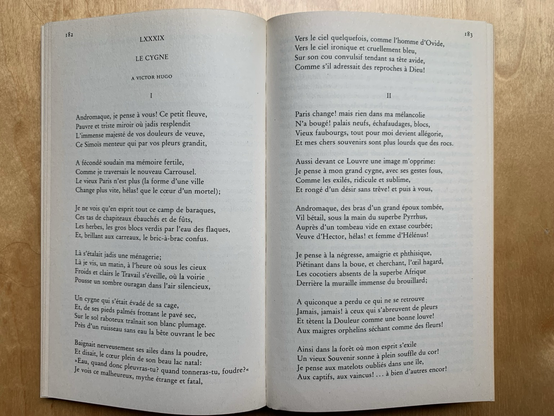 182

LXXXIX

LE CYGNE

A VICTOR HUGO

I

Andromaque, je pense à vous! Ce petit fleuve,
Pauvre et triste miroir où jadis resplendit
L'immense majesté de vos douleurs de veuve,
Ce Simoïs menteur qui par vos pleurs grandit,

A fécondé soudain ma mémoire fertile,
Comme je traversais le nouveau Carrousel.
Le vieux Paris n'est plus (la forme d'une ville
Change plus vite, hélas! que le cœur d'un mortel);

Je ne vois qu'en esprit tout ce camp de baraques,
Ces tas de chapiteaux ébauchés et de fûts,
Les herbes, les gros blocs verdis par l'eau des flaques,
Et, brillant aux carreaux, le bric-à-brac confus.

Là s'étalait jadis une ménagerie;
Là je vis, un matin, à l'heure où sous les cieux
Froids et clairs le Travail s'éveille, où la voirie
Pousse un sombre ouragan dans l'air silencieux,

Un cygne qui s'était évadé de sa cage,
Et, de ses pieds palmés frottant le pavé sec,
Sur le sol raboteux traînait son blanc plumage.
Près d'un ruisseau sans eau la bête ouvrant le bec

Baignait nerveusement ses ailes dans la poudre,
Et disait, le cœur plein de son beau lac natal:
«Eau, quand donc pleuvras-tu? quand tonneras-tu, foudre?»
Je vois ce malheureux, mythe étrange et fatal,

183

Vers le ciel quelquefois, comme l'homme d'Ovide,
Vers le ciel ironique et cruellement bleu,
Sur son cou convulsif tendant sa tête avide,
Comme s'il adressait des reproches à Dieu!

II

Paris change! mais rien dans ma mélancolie
N'a bougé! palais neufs, échafaudages, blocs,
Vieux faubourgs, tout pour moi devient allégorie,
Et mes chers souvenirs sont plus lourds que des rocs.

Aussi devant ce Louvre une image m'opprime:
Je pense à mon grand cygne, avec ses gestes fous,
Comme les exilés, ridicule et sublime,
Et rongé d'un désir sans trêve! et puis à vous,

Andromaque, des bras d'un grand époux tombée,
Vil bétail, sous la main du superbe Pyrrhus,
Auprès d'un tombeau vide en extase courbée;
Veuve d'Hector, hélas! et femme d'Hélénus!

Je pense à la négresse, amaigrie et phthisique,
Piétinant dans la boue, et cherchant, l'œil hagard,
Les cocotiers absents de la superbe Afrique
Derrière la muraille immense du brouillard;

A quiconque a perdu ce qui ne se retrouve
Jamais, jamais! à ceux qui s'abreuvent de pleurs
Et tètent la Douleur comme une bonne louve!
Aux maigres orphelins séchant comme des fleurs!

Ainsi dans la forêt où mon esprit s'exile
Un vieux Souvenir sonne à plein souffle du cor!
Je pense aux matelots oubliés dans une île,
Aux captifs, aux vaincus! ... à bien d'autres encor!